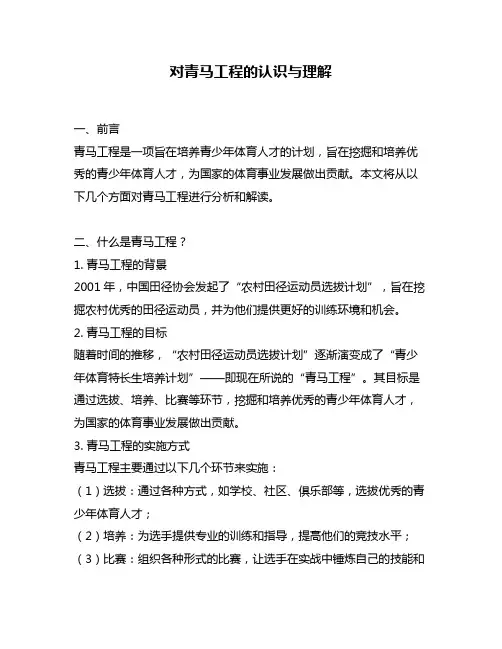 对青马工程的认识与理解

一、前言

青马工程是一项旨在培养青少年体育人才的计划，旨在挖掘和培养优秀的青少年体育人才，为国家的体育事业发展做出贡献。本文将从以下几个方面对青马工程进行分析和解读。

二、什么是青马工程？

1. 青马工程的背景

2001 年，中国田径协会发起了“农村田径运动员选拔计划”，旨在挖掘农村优秀的田径运动员，并为他们提供更好的训练环境和机会。

2. 青马工程的目标

随着时间的推移，“农村田径运动员选拔计划”逐渐演变成了“青少年体育特长生培养计划”——即现在所说的“青马工程”。其目标是通过选拔、培养、比赛等环节，挖掘和培养优秀的青少年体育人才，为国家的体育事业发展做出贡献。

3. 青马工程的实施方式

青马工程主要通过以下几个环节来实施：

（1）选拔：通过各种方式，如学校、社区、俱乐部等，选拔优秀的青少年体育人才；

（2）培养：为选手提供专业的训练和指导，提高他们的竞技水平；

（3）比赛：组织各种形式的比赛，让选手在实战中锤炼自己的技能和